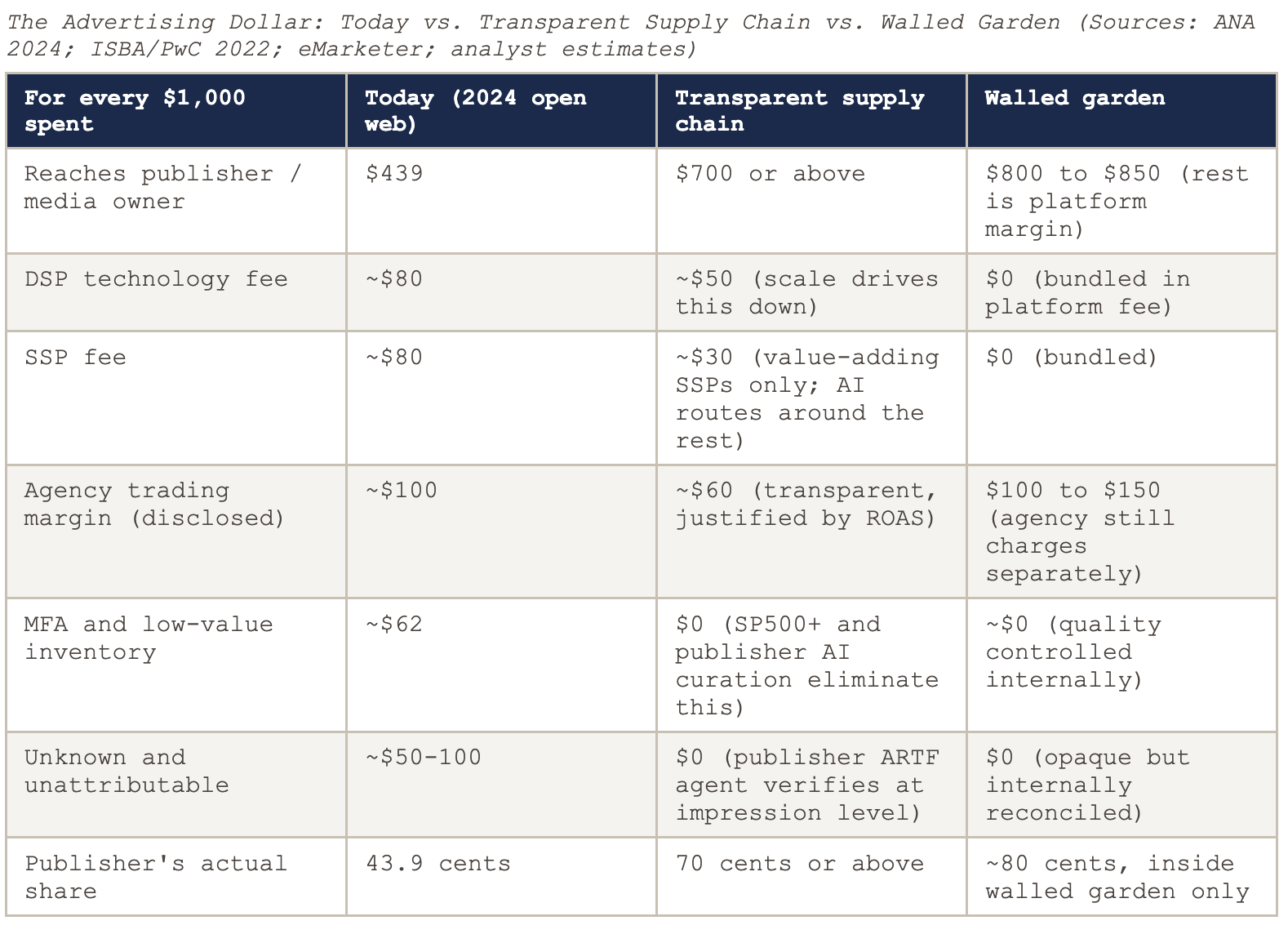 The Advertising Dollar: Today vs. Transparent Supply Chain vs. Walled Garden (Sources: ANA 2024; ISBA/PwC 2022; eMarketer; analyst estimates)

| For every $1,000 spent | Today (2024 open web) | Transparent supply chain | Walled garden |
|---|---|---|---|
| Reaches publisher / media owner | $439 | $700 or above | $800 to $850 (rest is platform margin) |
| DSP technology fee | ~$80 | ~$50 (scale drives this down) | $0 (bundled in platform fee) |
| SSP fee | ~$80 | ~$30 (value-adding SSPs only; AI routes around the rest) | $0 (bundled) |
| Agency trading margin (disclosed) | ~$100 | ~$60 (transparent, justified by ROAS) | $100 to $150 (agency still charges separately) |
| MFA and low-value inventory | ~$62 | $0 (SP500+ and publisher AI curation eliminate this) | ~$0 (quality controlled internally) |
| Unknown and unattributable | ~$50-100 | $0 (publisher ARTF agent verifies at impression level) | $0 (opaque but internally reconciled) |
| Publisher's actual share | 43.9 cents | 70 cents or above | ~80 cents, inside walled garden only |